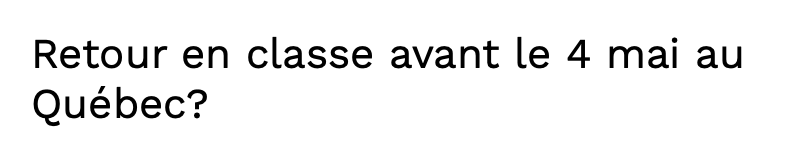 Retour en classe avant le 4 mai au Québec?